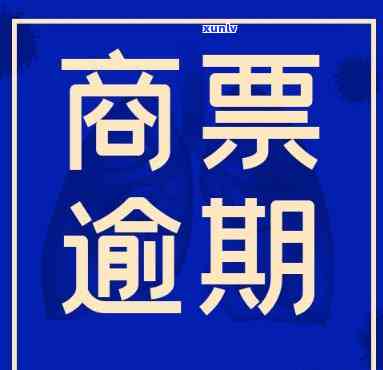 xunlv

商票
逾期